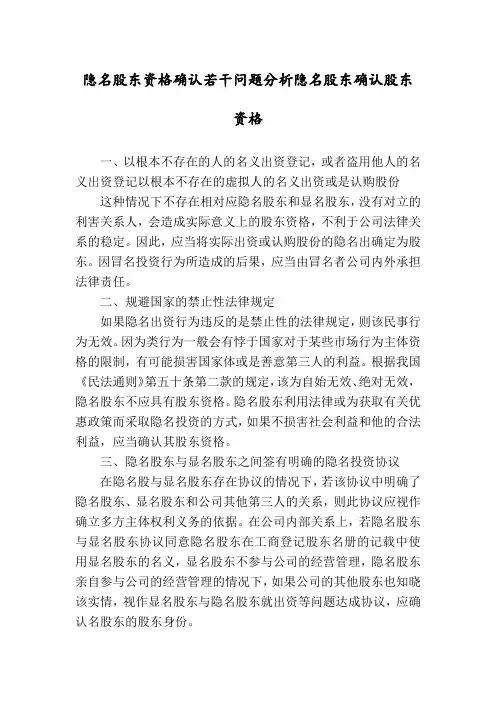 隐名股东资格确认若干问题分析隐名股东确认股东资格

一、以根本不存在的人的名义出资登记，或者盗用他人的名义出资登记以根本不存在的虚拟人的名义出资或是认购股份

这种情况下不存在相对应隐名股东和显名股东，没有对立的利害关系人，会造成实际意义上的股东资格，不利于公司法律关系的稳定。因此，应当将实际出资或认购股份的隐名出确定为股东。因冒名投资行为所造成的后果，应当由冒名者公司内外承担法律责任。

二、规避国家的禁止性法律规定

如果隐名出资行为违反的是禁止性的法律规定，则该民事行为无效。因为类行为一般会有悖于国家对于某些市场行为主体资格的限制，有可能损害国家体或是善意第三人的利益。根据我国《民法通则》第五十条第二款的规定，该为自始无效、绝对无效，隐名股东不应具有股东资格。隐名股东利用法律或为获取有关优惠政策而采取隐名投资的方式，如果不损害社会利益和他的合法利益，应当确认其股东资格。

三、隐名股东与显名股东之间签有明确的隐名投资协议

在隐名股与显名股东存在协议的情况下，若该协议中明确了隐名股东、显名股东和公司其他第三人的关系，则此协议应视作确立多方主体权利义务的依据。在公司内部关系上，若隐名股东与显名股东协议同意隐名股东在工商登记股东名册的记载中使用显名股东的名义，显名股东不参与公司的经营管理，隐名股东亲自参与公司的经营管理的情况下，如果公司的其他股东也知晓该实情，视作显名股东与隐名股东就出资等问题达成协议，应确认名股东的股东身份。